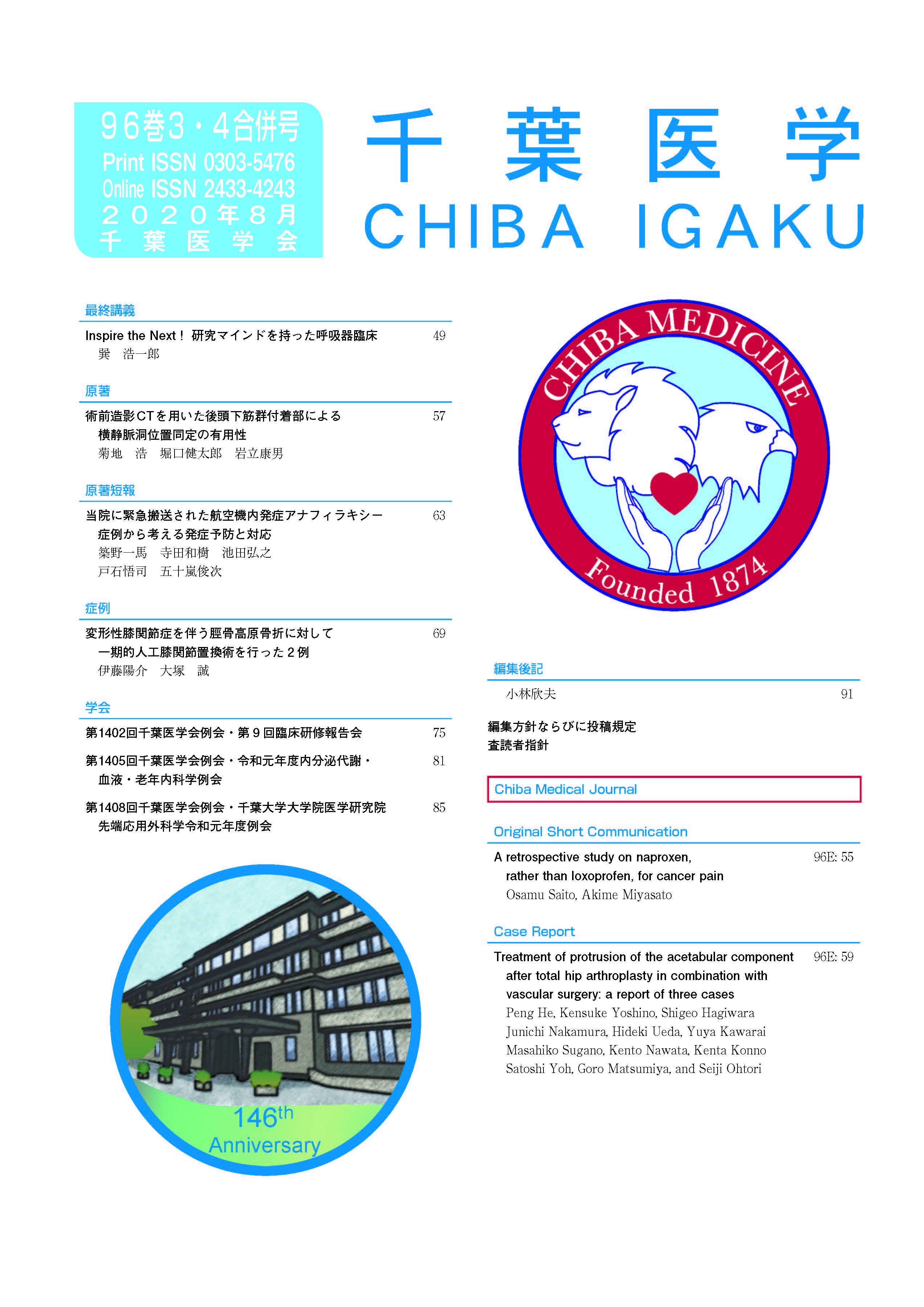 96巻3・4合併号
Print ISSN 0303-5476
Online ISSN 2433-4243
2020年8月
千葉医学会

千葉医学
CHIBA IGAKU

最終講義

Inspire the Next！ 研究マインドを持った呼吸器臨床 49
巽 浩一郎

原著

術前造影CTを用いた後頭下筋群付着部による横静脈洞位置同定の有用性 57
菊地 浩 堀口健太郎 岩立康男

原著短報

当院に緊急搬送された航空機内発症アナフィラキシー症例から考える発症予防と対応 63
築野一馬 寺田和樹 池田弘之
戸石悟司 五十嵐俊次

症例

変形性膝関節症を伴う脛骨高原骨折に対して一期的人工膝関節置換術を行った２例 69
伊藤陽介 大塚 誠

学会

第1402回千葉医学会例会・第９回臨床研修報告会 75

第1405回千葉医学会例会・令和元年度内分泌代謝・血液・老年内科学例会 81

第1408回千葉医学会例会・千葉大学大学院医学研究院先端応用外科学令和元年度例会 85

146th
Anniversary

CHIBA MEDICINE
Founded 1874

編集後記

小林欣夫 91

編集方針ならびに投稿規定
査読者指針

Chiba Medical Journal

Original Short Communication

A retrospective study on naproxen, rather than loxoprofen, for cancer pain 96E: 55
Osamu Saito, Akime Miyasato

Case Report

Treatment of protrusion of the acetabular component after total hip arthroplasty in combination with vascular surgery: a report of three cases 96E: 59
Peng He, Kensuke Yoshino, Shigeo Hagiwara
Junichi Nakamura, Hideki Ueda, Yuya Kawarai
Masahiko Sugano, Kento Nawata, Kenta Konno
Satoshi Yoh, Goro Matsumiya, and Seiji Ohtori